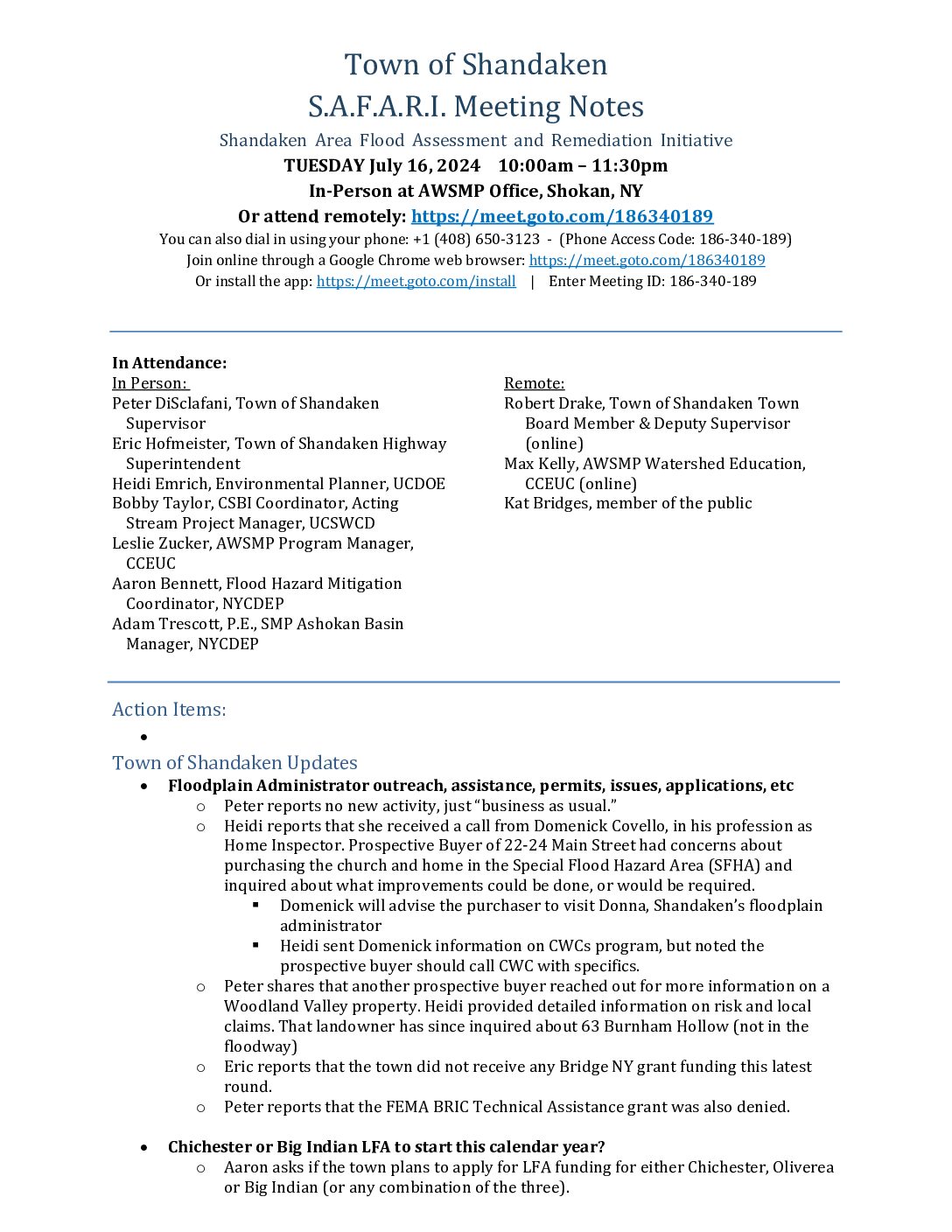 Town of Shandaken
S.A.F.A.R.I. Meeting Notes
Shandaken Area Flood Assessment and Remediation Initiative
TUESDAY July 16, 2024 10:00am – 11:30pm
In-Person at AWSMP Office, Shokan, NY
Or attend remotely: https://meet.goto.com/186340189
You can also dial in using your phone: +1 (408) 650-3123 - (Phone Access Code: 186-340-189)
Join online through a Google Chrome web browser: https://meet.goto.com/186340189
Or install the app: https://meet.goto.com/install | Enter Meeting ID: 186-340-189

In Attendance:
In Person:
Peter DiSclafani, Town of Shandaken Supervisor
Eric Hofmeister, Town of Shandaken Highway Superintendent
Heidi Emrich, Environmental Planner, UCDOE
Bobby Taylor, CSBI Coordinator, Acting Stream Project Manager, UCSWCD
Leslie Zucker, AWSMP Program Manager, CCEUC
Aaron Bennett, Flood Hazard Mitigation Coordinator, NYCDEP
Adam Trescott, P.E., SMP Ashokan Basin Manager, NYCDEP

Remote:
Robert Drake, Town of Shandaken Town Board Member & Deputy Supervisor (online)
Max Kelly, AWSMP Watershed Education, CCEUC (online)
Kat Bridges, member of the public

Action Items:
•

Town of Shandaken Updates
• Floodplain Administrator outreach, assistance, permits, issues, applications, etc
  o Peter reports no new activity, just "business as usual."
  o Heidi reports that she received a call from Domenick Covello, in his profession as Home Inspector. Prospective Buyer of 22-24 Main Street had concerns about purchasing the church and home in the Special Flood Hazard Area (SFHA) and inquired about what improvements could be done, or would be required.
    ▪ Domenick will advise the purchaser to visit Donna, Shandaken's floodplain administrator
    ▪ Heidi sent Domenick information on CWCs program, but noted the prospective buyer should call CWC with specifics.
  o Peter shares that another prospective buyer reached out for more information on a Woodland Valley property. Heidi provided detailed information on risk and local claims. That landowner has since inquired about 63 Burnham Hollow (not in the floodway)
  o Eric reports that the town did not receive any Bridge NY grant funding this latest round.
  o Peter reports that the FEMA BRIC Technical Assistance grant was also denied.

• Chichester or Big Indian LFA to start this calendar year?
  o Aaron asks if the town plans to apply for LFA funding for either Chichester, Oliverea or Big Indian (or any combination of the three).